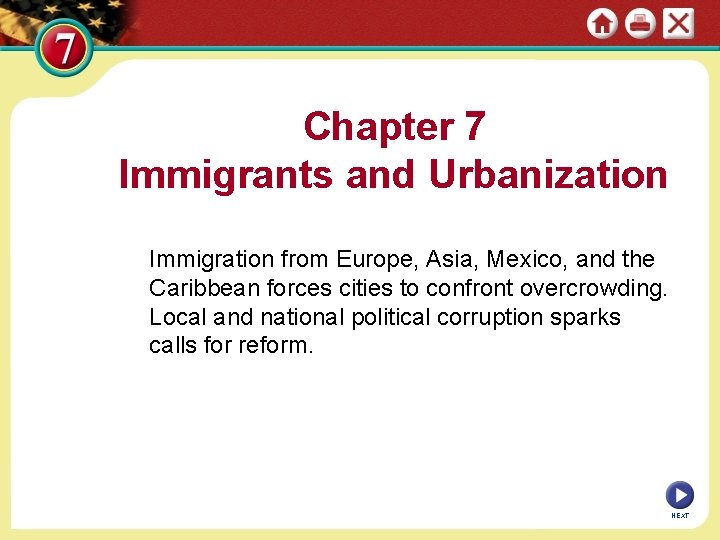 7

Chapter 7
Immigrants and Urbanization

Immigration from Europe, Asia, Mexico, and the Caribbean forces cities to confront overcrowding. Local and national political corruption sparks calls for reform.

NEXT